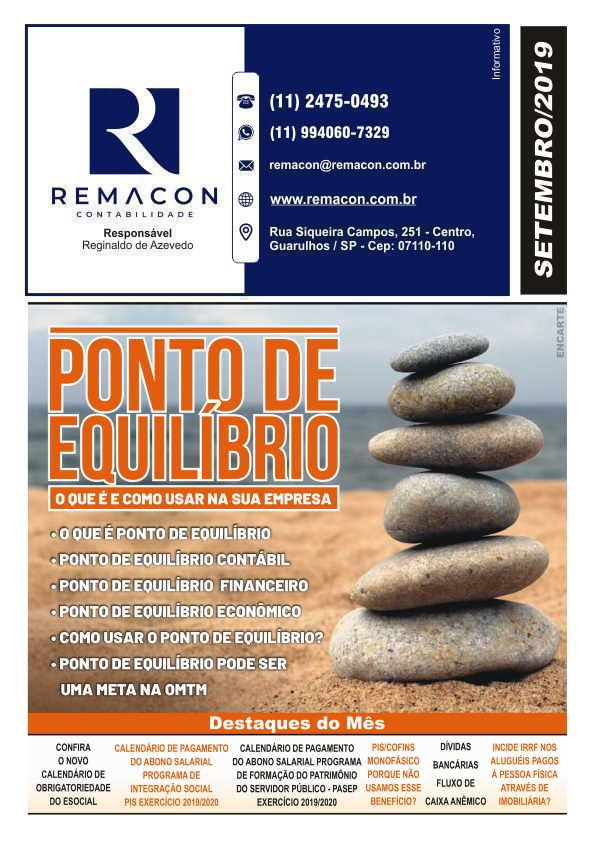 REMACON
CONTABILIDADE
Responsável
Reginaldo de Azevedo

(11) 2475-0493
(11) 994060-7329
remacon@remacon.com.br
www.remacon.com.br
Rua Siqueira Campos, 251 - Centro,
Guarulhos / SP - Cep: 07110-110

Informativo
SETEMBRO/2019

ENCARTE

PONTO DE EQUILÍBRIO
O QUE É E COMO USAR NA SUA EMPRESA

• O QUE É PONTO DE EQUILÍBRIO
• PONTO DE EQUILÍBRIO CONTÁBIL
• PONTO DE EQUILÍBRIO FINANCEIRO
• PONTO DE EQUILÍBRIO ECONÔMICO
• COMO USAR O PONTO DE EQUILÍBRIO?
• PONTO DE EQUILÍBRIO PODE SER UMA META NA OMTM

Destaques do Mês

CONFIRA O NOVO CALENDÁRIO DE OBRIGATORIEDADE DO ESOCIAL

CALENDÁRIO DE PAGAMENTO DO ABONO SALARIAL PROGRAMA DE INTEGRAÇÃO SOCIAL PIS EXERCÍCIO 2019/2020

CALENDÁRIO DE PAGAMENTO DO ABONO SALARIAL PROGRAMA DE FORMAÇÃO DO PATRIMÔNIO DO SERVIDOR PÚBLICO - PASEP EXERCÍCIO 2019/2020

PIS/COFINS MONOFÁSICO PORQUE NÃO USAMOS ESSE BENEFÍCIO?

DÍVIDAS BANCÁRIAS FLUXO DE CAIXA ANÊMICO

INCIDE IRRF NOS ALUGUÉIS PAGOS À PESSOA FÍSICA ATRAVÉS DE IMOBILIÁRIA?